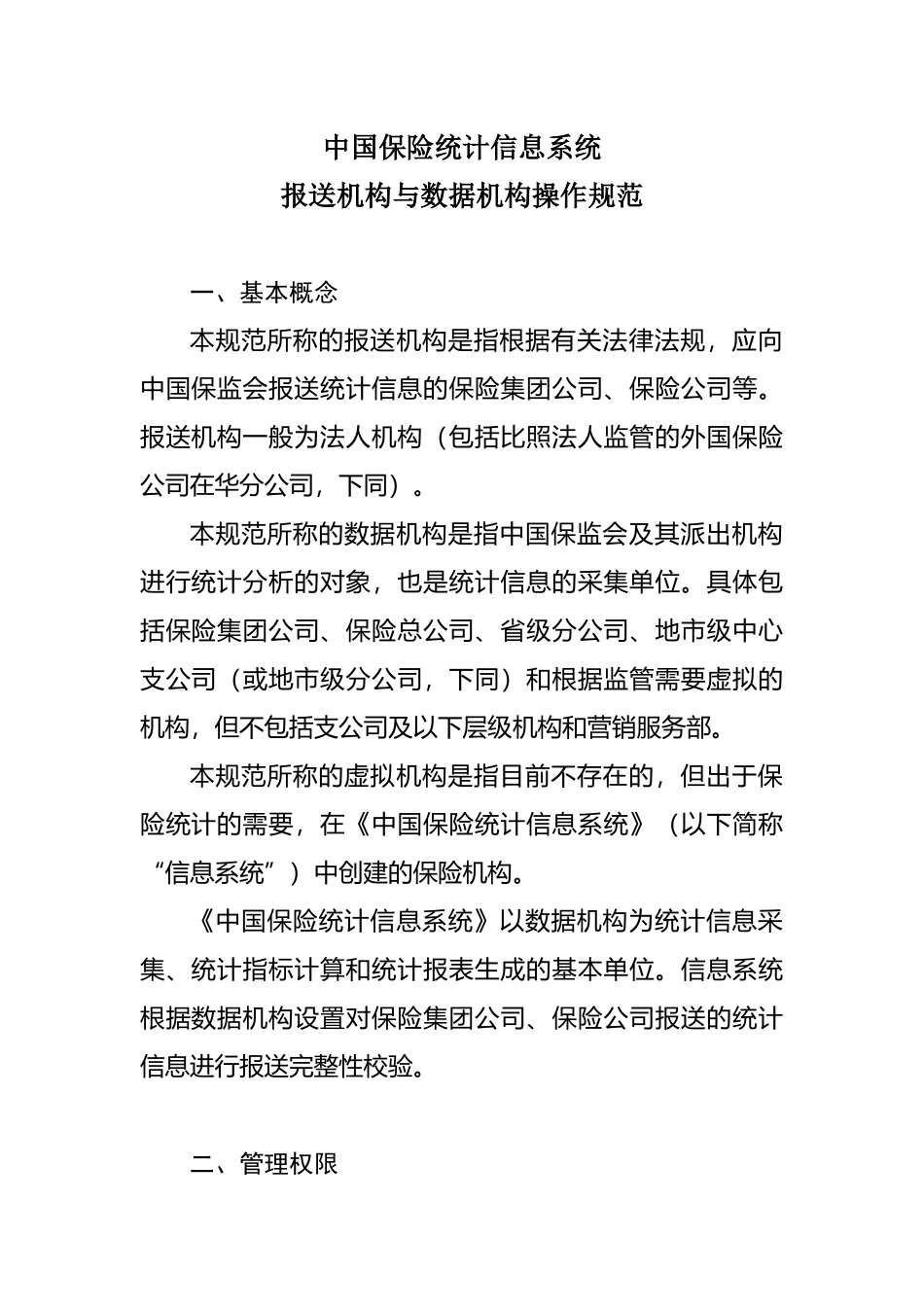 中国保险统计信息系统
报送机构与数据机构操作规范

一、基本概念

本规范所称的报送机构是指根据有关法律法规，应向中国保监会报送统计信息的保险集团公司、保险公司等。报送机构一般为法人机构（包括比照法人监管的外国保险公司在华分公司，下同）。

本规范所称的数据机构是指中国保监会及其派出机构进行统计分析的对象，也是统计信息的采集单位。具体包括保险集团公司、保险总公司、省级分公司、地市级中心支公司（或地市级分公司，下同）和根据监管需要虚拟的机构，但不包括支公司及以下层级机构和营销服务部。

本规范所称的虚拟机构是指目前不存在的，但出于保险统计的需要，在《中国保险统计信息系统》（以下简称“信息系统”）中创建的保险机构。

《中国保险统计信息系统》以数据机构为统计信息采集、统计指标计算和统计报表生成的基本单位。信息系统根据数据机构设置对保险集团公司、保险公司报送的统计信息进行报送完整性校验。

二、管理权限